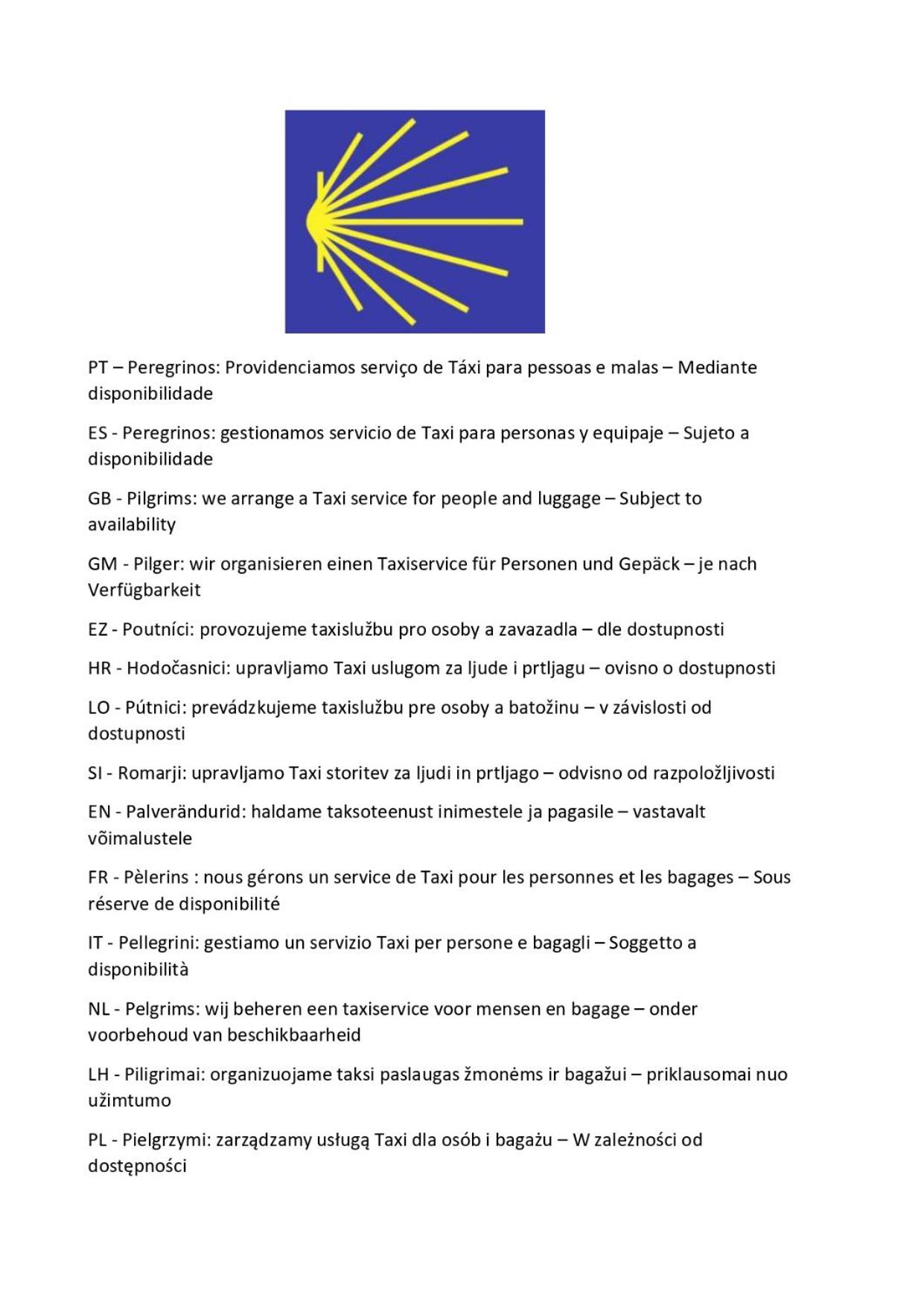 PT – Peregrinos: Providenciamos serviço de Táxi para pessoas e malas – Mediante disponibilidade

ES - Peregrinos: gestionamos servicio de Taxi para personas y equipaje – Sujeto a disponibilidade

GB - Pilgrims: we arrange a Taxi service for people and luggage – Subject to availability

GM - Pilger: wir organisieren einen Taxiservice für Personen und Gepäck – je nach Verfügbarkeit

EZ - Poutníci: provozujeme taxislužbu pro osoby a zavazadla – dle dostupnosti

HR - Hodočasnici: upravljamo Taxi uslugom za ljude i prtljagu – ovisno o dostupnosti

LO - Pútnici: prevádzkujeme taxislužbu pre osoby a batožinu – v závislosti od dostupnosti

SI - Romarji: upravljamo Taxi storitev za ljudi in prtljago – odvisno od razpoložljivosti

EN - Palverändurid: haldame taksoteenust inimestele ja pagasile – vastavalt võimalustele

FR - Pèlerins : nous gérons un service de Taxi pour les personnes et les bagages – Sous réserve de disponibilité

IT - Pellegrini: gestiamo un servizio Taxi per persone e bagagli – Soggetto a disponibilità

NL - Pelgrims: wij beheren een taxiservice voor mensen en bagage – onder voorbehoud van beschikbaarheid

LH - Piligrimai: organizuojame taksi paslaugas žmonėms ir bagažui – priklausomai nuo užimtumo

PL - Pielgrzymi: zarządzamy usługą Taxi dla osób i bagażu – W zależności od dostępności